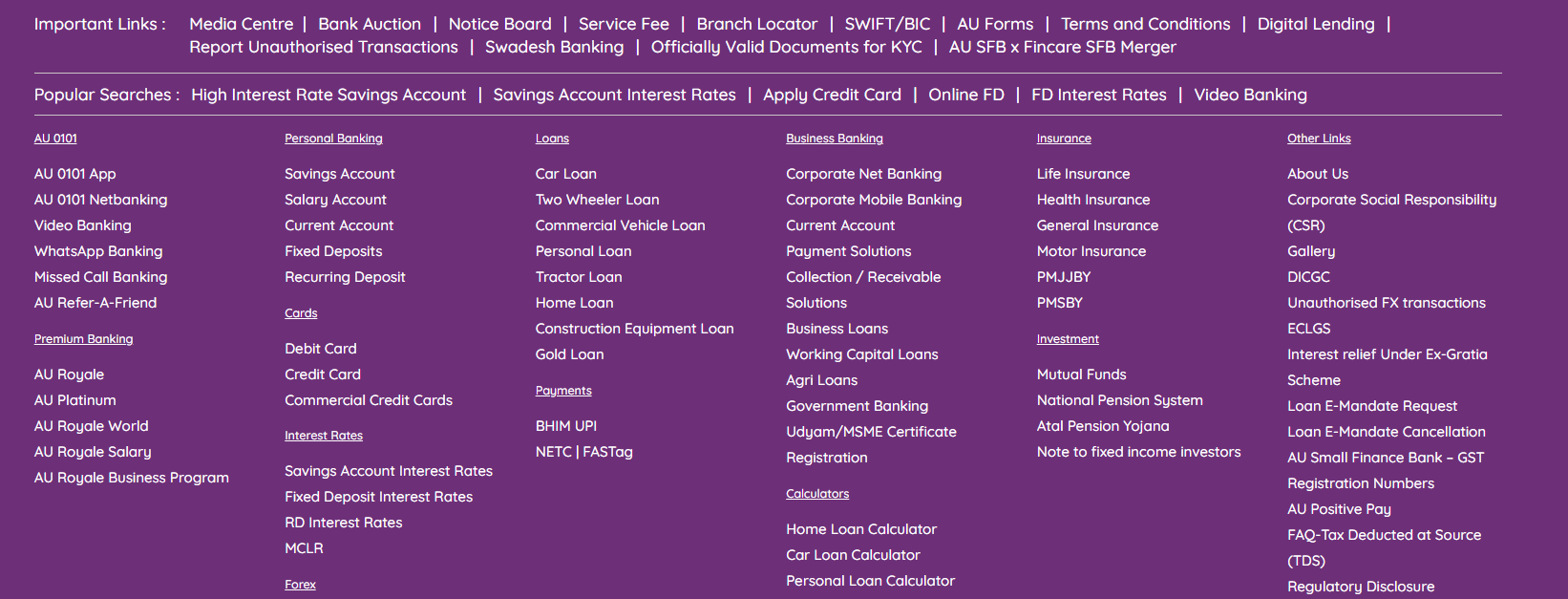 Important Links : Media Centre | Bank Auction | Notice Board | Service Fee | Branch Locator | SWIFT/BIC | AU Forms | Terms and Conditions | Digital Lending | Report Unauthorised Transactions | Swadesh Banking | Officially Valid Documents for KYC | AU SFB x Fincare SFB Merger

Popular Searches : High Interest Rate Savings Account | Savings Account Interest Rates | Apply Credit Card | Online FD | FD Interest Rates | Video Banking

AU 0101

AU 0101 App
AU 0101 Netbanking
Video Banking
WhatsApp Banking
Missed Call Banking
AU Refer-A-Friend

Premium Banking

AU Royale
AU Platinum
AU Royale World
AU Royale Salary
AU Royale Business Program

Personal Banking

Savings Account
Salary Account
Current Account
Fixed Deposits
Recurring Deposit

Cards

Debit Card
Credit Card
Commercial Credit Cards

Interest Rates

Savings Account Interest Rates
Fixed Deposit Interest Rates
RD Interest Rates
MCLR

Forex

Loans

Car Loan
Two Wheeler Loan
Commercial Vehicle Loan
Personal Loan
Tractor Loan
Home Loan
Construction Equipment Loan
Gold Loan

Payments

BHIM UPI
NETC | FASTag

Business Banking

Corporate Net Banking
Corporate Mobile Banking
Current Account
Payment Solutions
Collection / Receivable Solutions
Business Loans
Working Capital Loans
Agri Loans
Government Banking
Udyam/MSME Certificate Registration

Calculators

Home Loan Calculator
Car Loan Calculator
Personal Loan Calculator

Insurance

Life Insurance
Health Insurance
General Insurance
Motor Insurance
PMJJBY
PMSBY

Investment

Mutual Funds
National Pension System
Atal Pension Yojana
Note to fixed income investors

Other Links

About Us
Corporate Social Responsibility (CSR)
Gallery
DICGC
Unauthorised FX transactions
ECLGS
Interest relief Under Ex-Gratia Scheme
Loan E-Mandate Request
Loan E-Mandate Cancellation
AU Small Finance Bank – GST Registration Numbers
AU Positive Pay
FAQ-Tax Deducted at Source (TDS)
Regulatory Disclosure